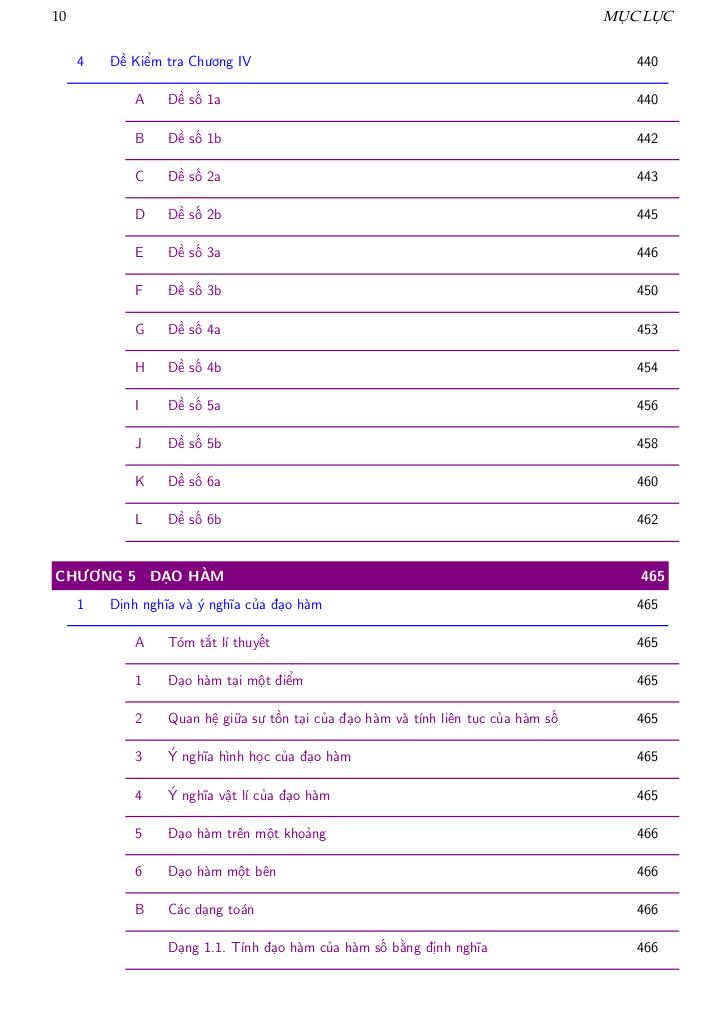 10 MỤC LỤC

4 Đề Kiểm tra Chương IV 440

A Đề số 1a 440

B Đề số 1b 442

C Đề số 2a 443

D Đề số 2b 445

E Đề số 3a 446

F Đề số 3b 450

G Đề số 4a 453

H Đề số 4b 454

I Đề số 5a 456

J Đề số 5b 458

K Đề số 6a 460

L Đề số 6b 462

CHƯƠNG 5 ĐẠO HÀM 465

1 Định nghĩa và ý nghĩa của đạo hàm 465

A Tóm tắt lí thuyết 465

1 Đạo hàm tại một điểm 465

2 Quan hệ giữa sự tồn tại của đạo hàm và tính liên tục của hàm số 465

3 Ý nghĩa hình học của đạo hàm 465

4 Ý nghĩa vật lí của đạo hàm 465

5 Đạo hàm trên một khoảng 466

6 Đạo hàm một bên 466

B Các dạng toán 466

Dạng 1.1. Tính đạo hàm của hàm số bằng định nghĩa 466